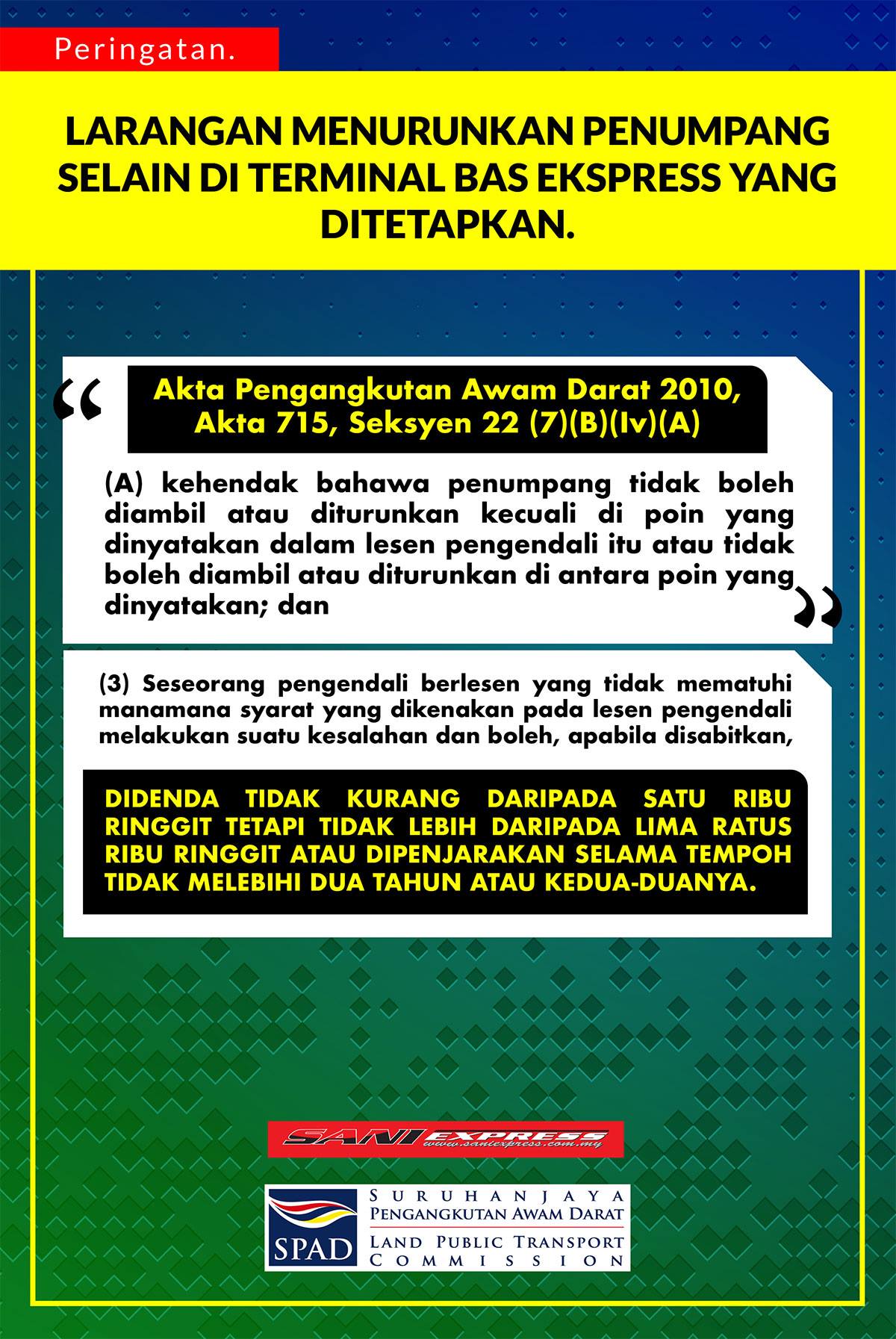 Peringatan.

LARANGAN MENURUNKAN PENUMPANG SELAIN DI TERMINAL BAS EKSPRESS YANG DITETAPKAN.

“

Akta Pengangkutan Awam Darat 2010, Akta 715, Seksyen 22 (7)(B)(Iv)(A)

(A) kehendak bahawa penumpang tidak boleh diambil atau diturunkan kecuali di poin yang dinyatakan dalam lesen pengendali itu atau tidak boleh diambil atau diturunkan di antara poin yang dinyatakan; dan

”

(3) Seseorang pengendali berlesen yang tidak mematuhi manamana syarat yang dikenakan pada lesen pengendali melakukan suatu kesalahan dan boleh, apabila disabitkan,

DIDENDA TIDAK KURANG DARIPADA SATU RIBU RINGGIT TETAPI TIDAK LEBIH DARIPADA LIMA RATUS RIBU RINGGIT ATAU DIPENJARAKAN SELAMA TEMPOH TIDAK MELEBIHI DUA TAHUN ATAU KEDUA-DUANYA.

SANI EXPRESS
www.saniexpress.com.my

SPAD
SURUHANJAYA
PENGANGKUTAN AWAM DARAT
LAND PUBLIC TRANSPORT
COMMISSION